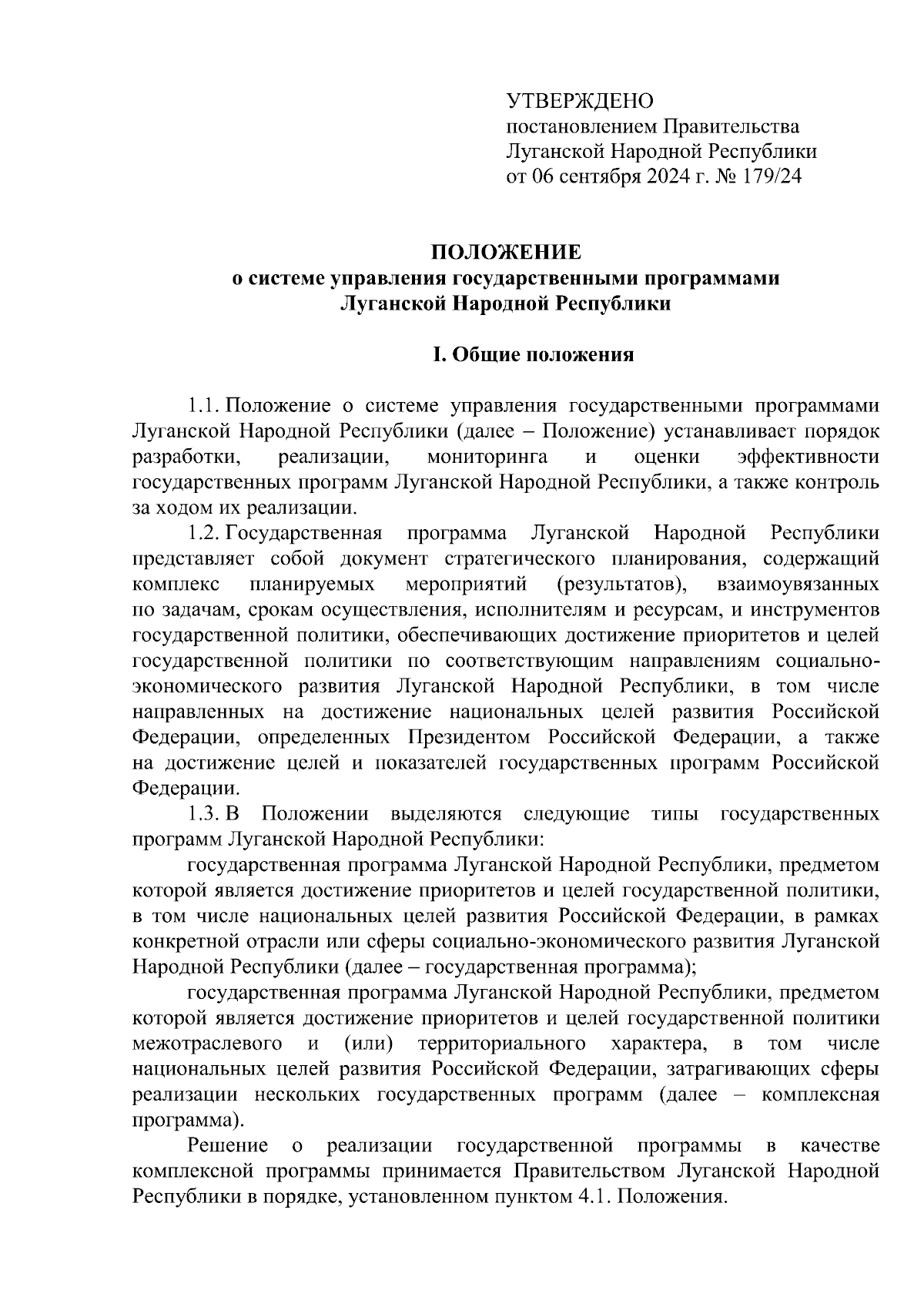 УТВЕРЖДЕНО
постановлением Правительства
Луганской Народной Республики
от 06 сентября 2024 г. № 179/24

ПОЛОЖЕНИЕ
о системе управления государственными программами
Луганской Народной Республики

I. Общие положения

1.1. Положение о системе управления государственными программами Луганской Народной Республики (далее – Положение) устанавливает порядок разработки, реализации, мониторинга и оценки эффективности государственных программ Луганской Народной Республики, а также контроль за ходом их реализации.

1.2. Государственная программа Луганской Народной Республики представляет собой документ стратегического планирования, содержащий комплекс планируемых мероприятий (результатов), взаимоувязанных по задачам, срокам осуществления, исполнителям и ресурсам, и инструментов государственной политики, обеспечивающих достижение приоритетов и целей государственной политики по соответствующим направлениям социально-экономического развития Луганской Народной Республики, в том числе направленных на достижение национальных целей развития Российской Федерации, определенных Президентом Российской Федерации, а также на достижение целей и показателей государственных программ Российской Федерации.

1.3. В Положении выделяются следующие типы государственных программ Луганской Народной Республики:

государственная программа Луганской Народной Республики, предметом которой является достижение приоритетов и целей государственной политики, в том числе национальных целей развития Российской Федерации, в рамках конкретной отрасли или сферы социально-экономического развития Луганской Народной Республики (далее – государственная программа);

государственная программа Луганской Народной Республики, предметом которой является достижение приоритетов и целей государственной политики межотраслевого и (или) территориального характера, в том числе национальных целей развития Российской Федерации, затрагивающих сферы реализации нескольких государственных программ (далее – комплексная программа).

Решение о реализации государственной программы в качестве комплексной программы принимается Правительством Луганской Народной Республики в порядке, установленном пунктом 4.1. Положения.